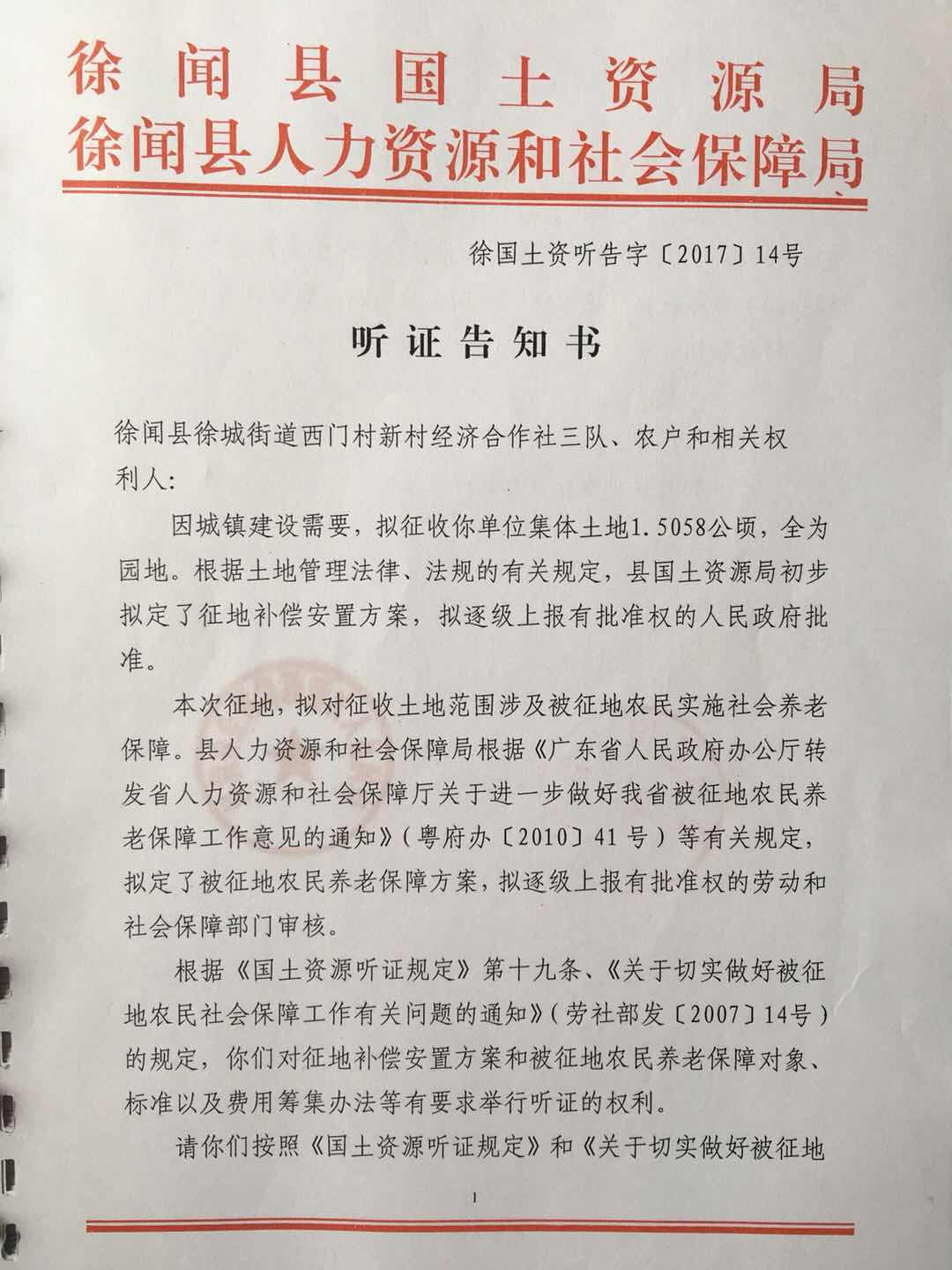 徐闻县国土资源局
徐闻县人力资源和社会保障局

徐国土资听告字〔2017〕14号

听证告知书

徐闻县徐城街道西门村新村经济合作社三队、农户和相关权利人：

因城镇建设需要，拟征收你单位集体土地1.5058公顷，全为园地。根据土地管理法律、法规的有关规定，县国土资源局初步拟定了征地补偿安置方案，拟逐级上报有批准权的人民政府批准。

本次征地，拟对征收土地范围涉及被征地农民实施社会养老保障。县人力资源和社会保障局根据《广东省人民政府办公厅转发省人力资源和社会保障厅关于进一步做好我省被征地农民养老保障工作意见的通知》（粤府办〔2010〕41号）等有关规定，拟定了被征地农民养老保障方案，拟逐级上报有批准权的劳动和社会保障部门审核。

根据《国土资源听证规定》第十九条、《关于切实做好被征地农民社会保障工作有关问题的通知》（劳社部发〔2007〕14号）的规定，你们对征地补偿安置方案和被征地农民养老保障对象、标准以及费用筹集办法等有要求举行听证的权利。

请你们按照《国土资源听证规定》和《关于切实做好被征地

1